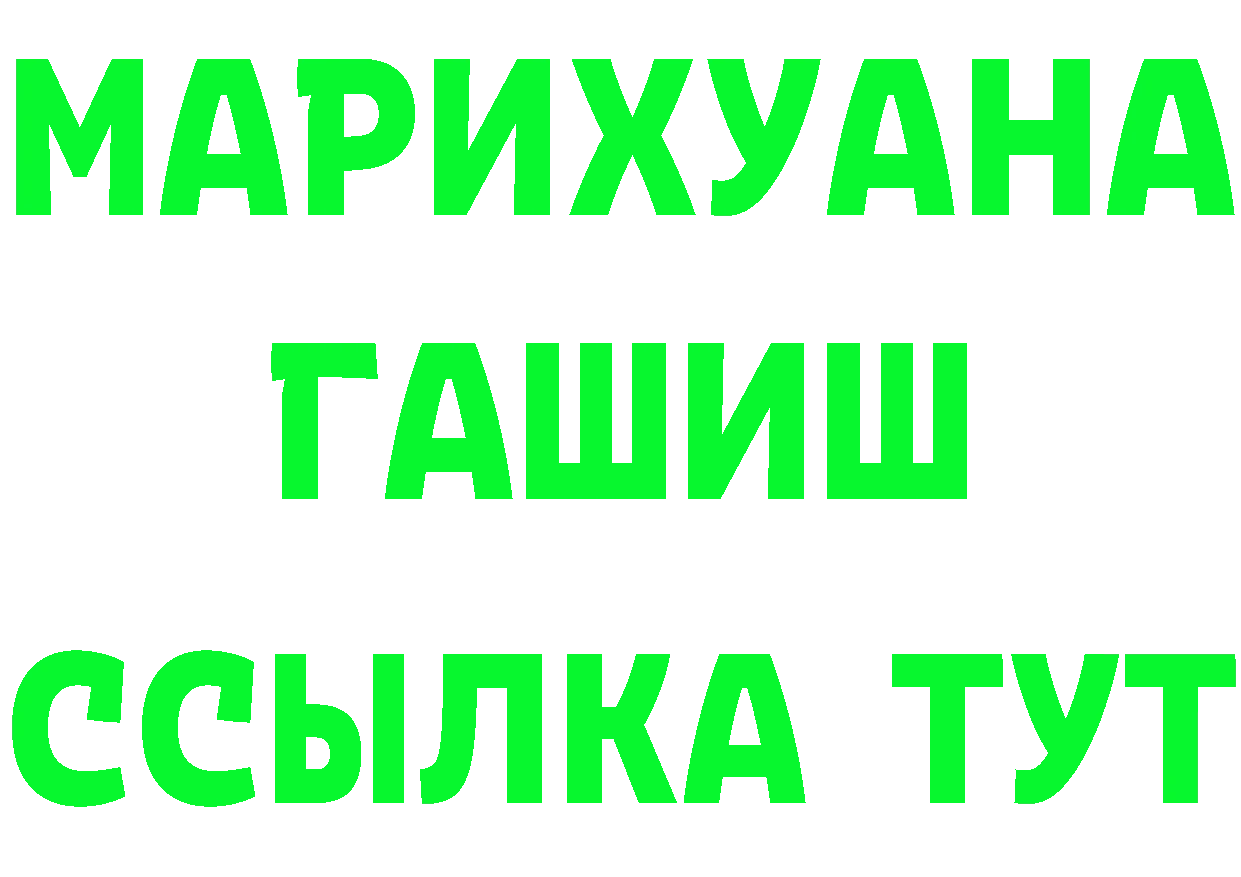 МАРИХУАНА
ГАШИШ
ССЫЛКА ТУТ